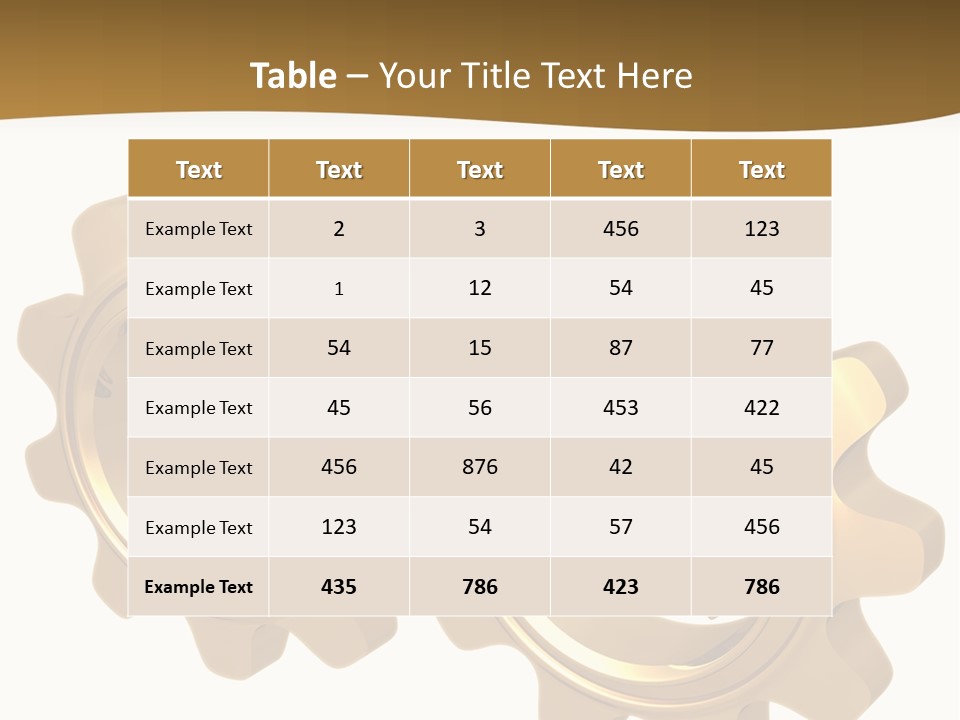 Table – Your Title Text Here

| Text | Text | Text | Text | Text |
|---|---|---|---|---|
| Example Text | 2 | 3 | 456 | 123 |
| Example Text | 1 | 12 | 54 | 45 |
| Example Text | 54 | 15 | 87 | 77 |
| Example Text | 45 | 56 | 453 | 422 |
| Example Text | 456 | 876 | 42 | 45 |
| Example Text | 123 | 54 | 57 | 456 |
| Example Text | 435 | 786 | 423 | 786 |